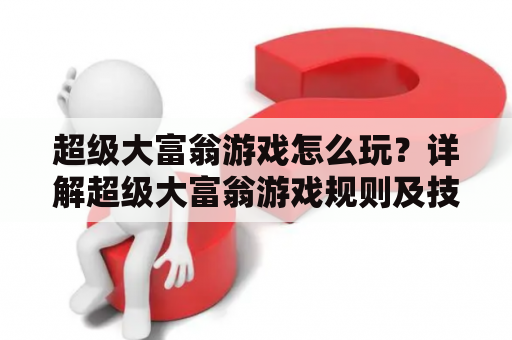 超级大富翁游戏怎么玩？详解超级大富翁游戏规则及技